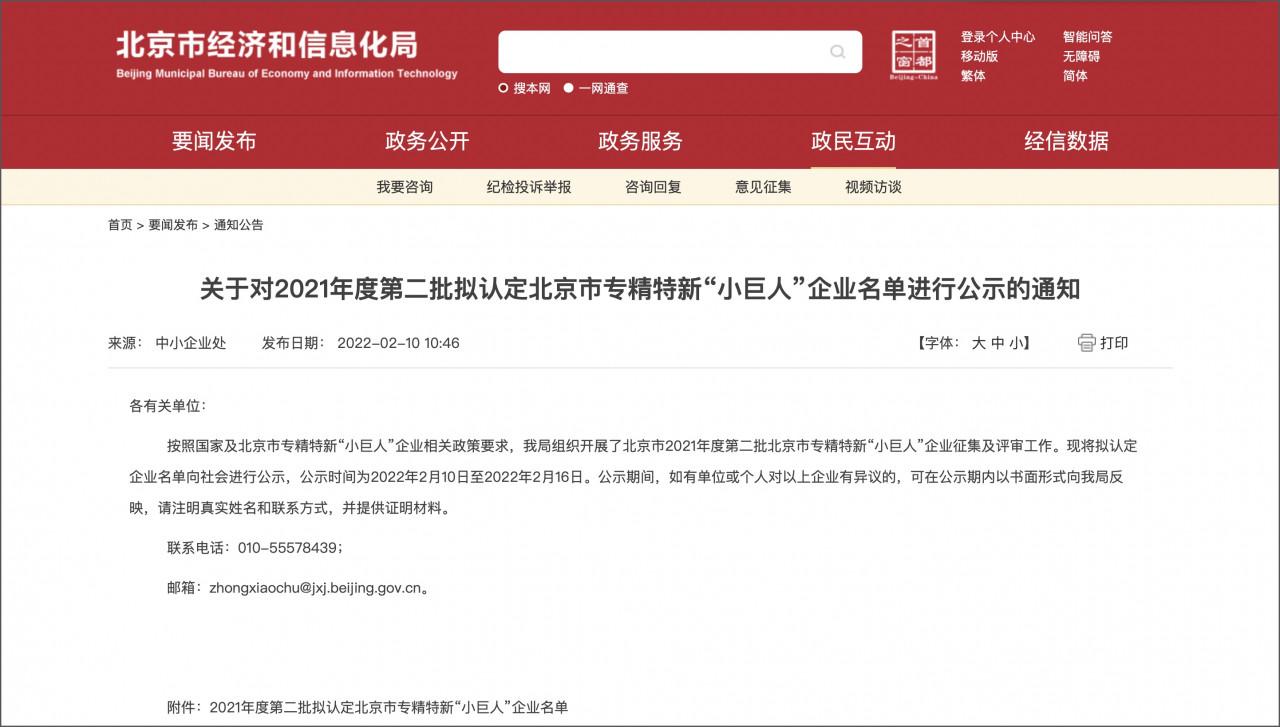 北京市经济和信息化局
Beijing Municipal Bureau of Economy and Information Technology

搜本网 一网通查

首都之窗
Beijing-China

登录个人中心 智能问答
移动版 无障碍
繁体 简体

要闻发布 政务公开 政务服务 政民互动 经信数据

我要咨询 纪检投诉举报 咨询回复 意见征集 视频访谈

首页 > 要闻发布 > 通知公告

关于对2021年度第二批拟认定北京市专精特新“小巨人”企业名单进行公示的通知

来源： 中小企业处 发布日期： 2022-02-10 10:46 【字体： 大 中 小】 打印

各有关单位：

按照国家及北京市专精特新“小巨人”企业相关政策要求，我局组织开展了北京市2021年度第二批北京市专精特新“小巨人”企业征集及评审工作。现将拟认定企业名单向社会进行公示，公示时间为2022年2月10日至2022年2月16日。公示期间，如有单位或个人对以上企业有异议的，可在公示期内以书面形式向我局反映，请注明真实姓名和联系方式，并提供证明材料。

联系电话：010-55578439；

邮箱：zhongxiaochu@jxj.beijing.gov.cn。

附件：2021年度第二批拟认定北京市专精特新“小巨人”企业名单